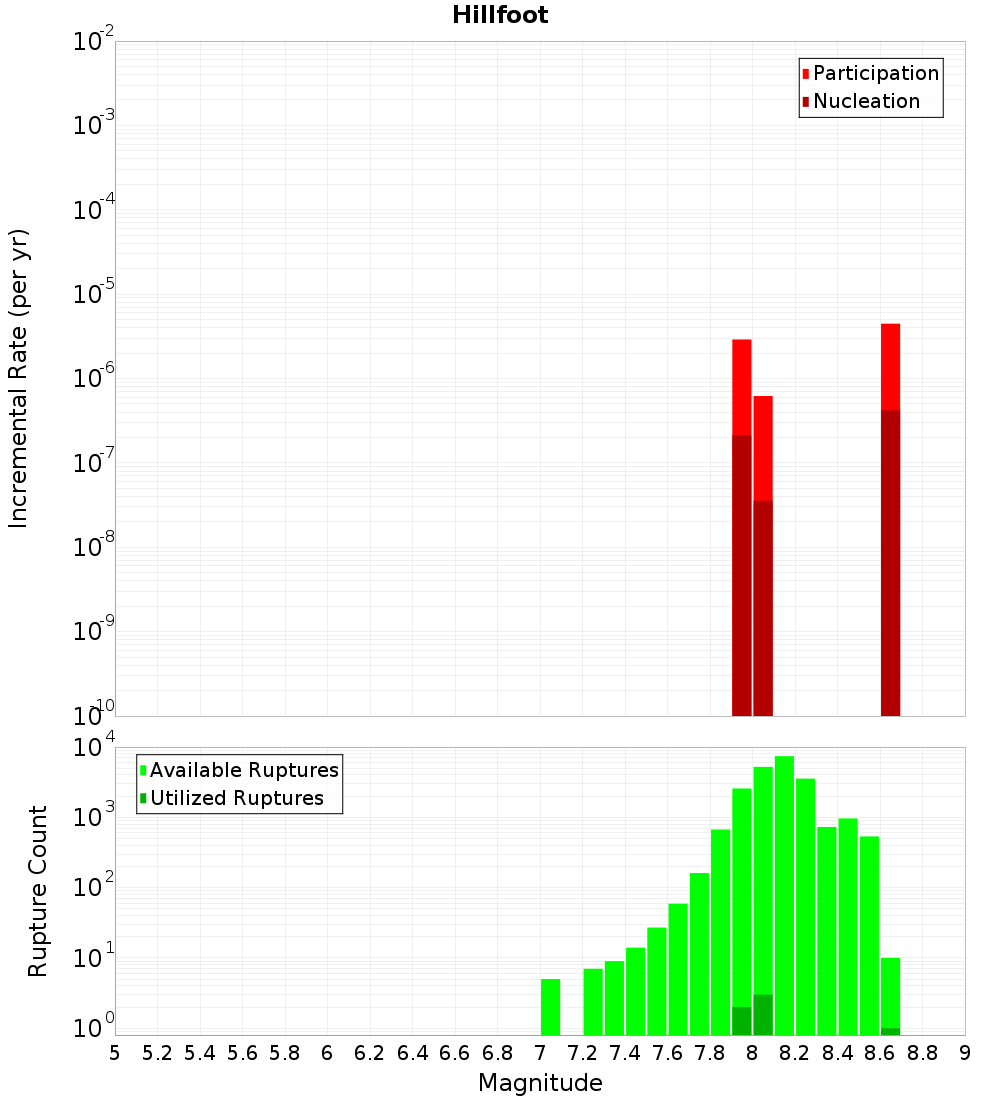 Hillfoot

Participation
Nucleation

Incremental Rate (per yr)

$10^{-2}$
$10^{-3}$
$10^{-4}$
$10^{-5}$
$10^{-6}$
$10^{-7}$
$10^{-8}$
$10^{-9}$
$10^{-10}$

Available Ruptures
Utilized Ruptures

Rupture Count

$10^{4}$
$10^{3}$
$10^{2}$
$10^{1}$
$10^{0}$

5 5.2 5.4 5.6 5.8 6 6.2 6.4 6.6 6.8 7 7.2 7.4 7.6 7.8 8 8.2 8.4 8.6 8.8 9

Magnitude